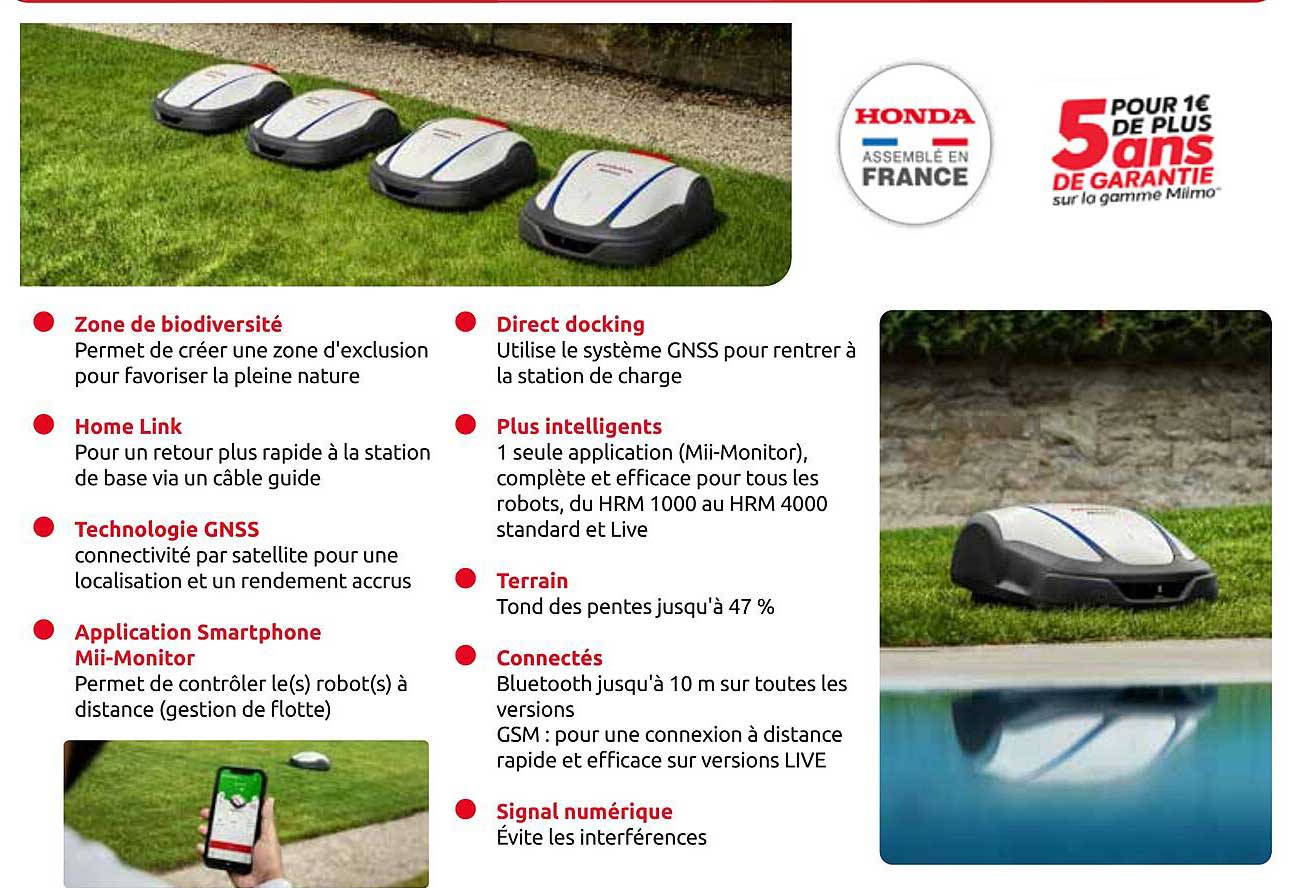 HONDA
ASSEMBLÉ EN FRANCE

POUR 1€ DE PLUS
5 ans
DE GARANTIE
sur la gamme Miimo

Zone de biodiversité
Permet de créer une zone d'exclusion pour favoriser la pleine nature

Home Link
Pour un retour plus rapide à la station de base via un câble guide

Technologie GNSS
connectivité par satellite pour une localisation et un rendement accrus

Application Smartphone Mii-Monitor
Permet de contrôler le(s) robot(s) à distance (gestion de flotte)

Direct docking
Utilise le système GNSS pour rentrer à la station de charge

Plus intelligents
1 seule application (Mii-Monitor), complète et efficace pour tous les robots, du HRM 1000 au HRM 4000 standard et Live

Terrain
Tond des pentes jusqu'à 47 %

Connectés
Bluetooth jusqu'à 10 m sur toutes les versions
GSM : pour une connexion à distance rapide et efficace sur versions LIVE

Signal numérique
Évite les interférences